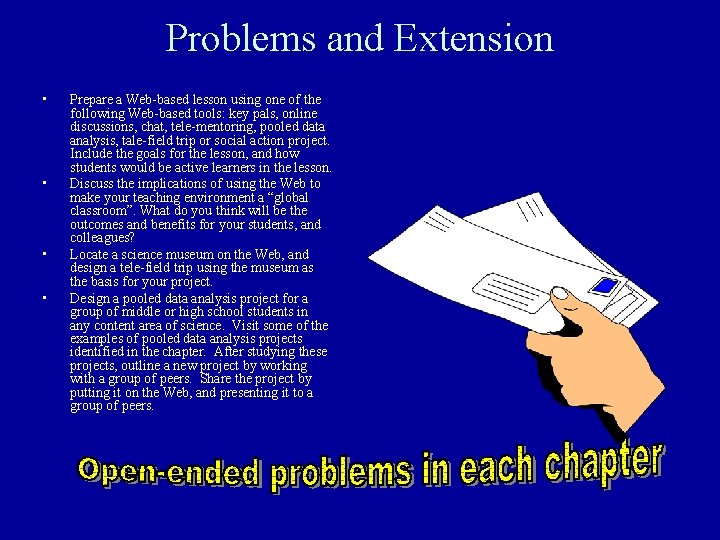 Problems and Extension

• Prepare a Web-based lesson using one of the following Web-based tools: key pals, online discussions, chat, tele-mentoring, pooled data analysis, tale-field trip or social action project. Include the goals for the lesson, and how students would be active learners in the lesson.

• Discuss the implications of using the Web to make your teaching environment a "global classroom". What do you think will be the outcomes and benefits for your students, and colleagues?

• Locate a science museum on the Web, and design a tele-field trip using the museum as the basis for your project.

• Design a pooled data analysis project for a group of middle or high school students in any content area of science. Visit some of the examples of pooled data analysis projects identified in the chapter. After studying these projects, outline a new project by working with a group of peers. Share the project by putting it on the Web, and presenting it to a group of peers.

Open-ended problems in each chapter